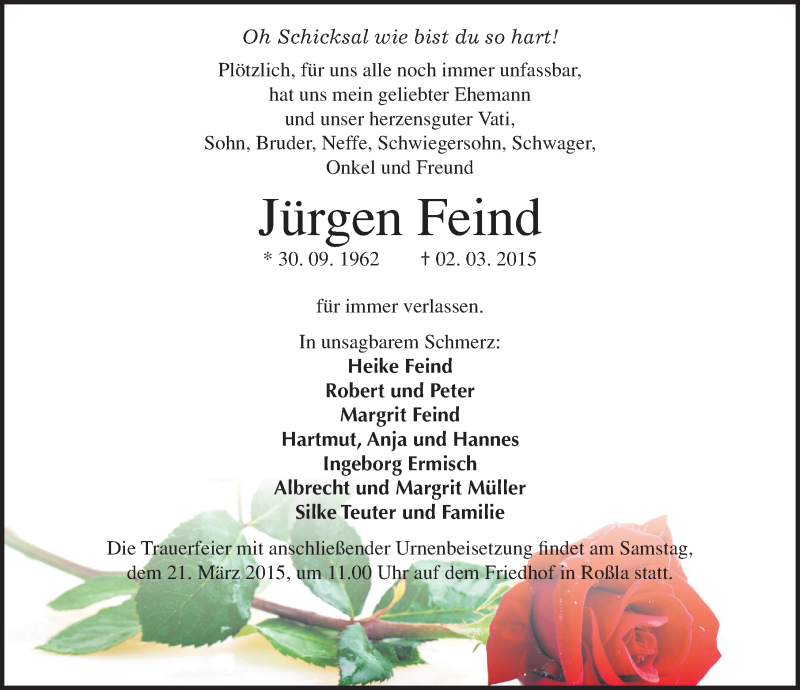 Oh Schicksal wie bist du so hart!

Plötzlich, für uns alle noch immer unfassbar, hat uns mein geliebter Ehemann und unser herzensguter Vati, Sohn, Bruder, Neffe, Schwiegersohn, Schwager, Onkel und Freund

Jürgen Feind

* 30. 09. 1962 † 02. 03. 2015

für immer verlassen.

In unsagbarem Schmerz:
Heike Feind
Robert und Peter
Margrit Feind
Hartmut, Anja und Hannes
Ingeborg Ermisch
Albrecht und Margrit Müller
Silke Teuter und Familie

Die Trauerfeier mit anschließender Urnenbeisetzung findet am Samstag, dem 21. März 2015, um 11.00 Uhr auf dem Friedhof in Roßla statt.